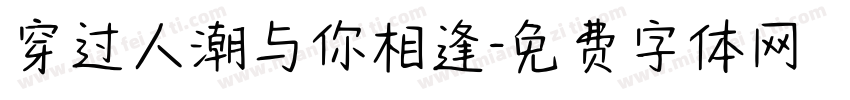 穿过人潮与你相逢-免费字体网